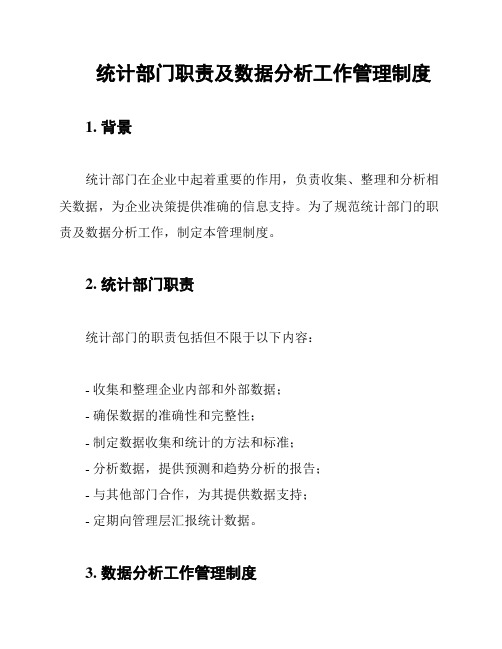 统计部门职责及数据分析工作管理制度

1. 背景

统计部门在企业中起着重要的作用，负责收集、整理和分析相关数据，为企业决策提供准确的信息支持。为了规范统计部门的职责及数据分析工作，制定本管理制度。

2. 统计部门职责

统计部门的职责包括但不限于以下内容：

- 收集和整理企业内部和外部数据；
- 确保数据的准确性和完整性；
- 制定数据收集和统计的方法和标准；
- 分析数据，提供预测和趋势分析的报告；
- 与其他部门合作，为其提供数据支持；
- 定期向管理层汇报统计数据。

3. 数据分析工作管理制度